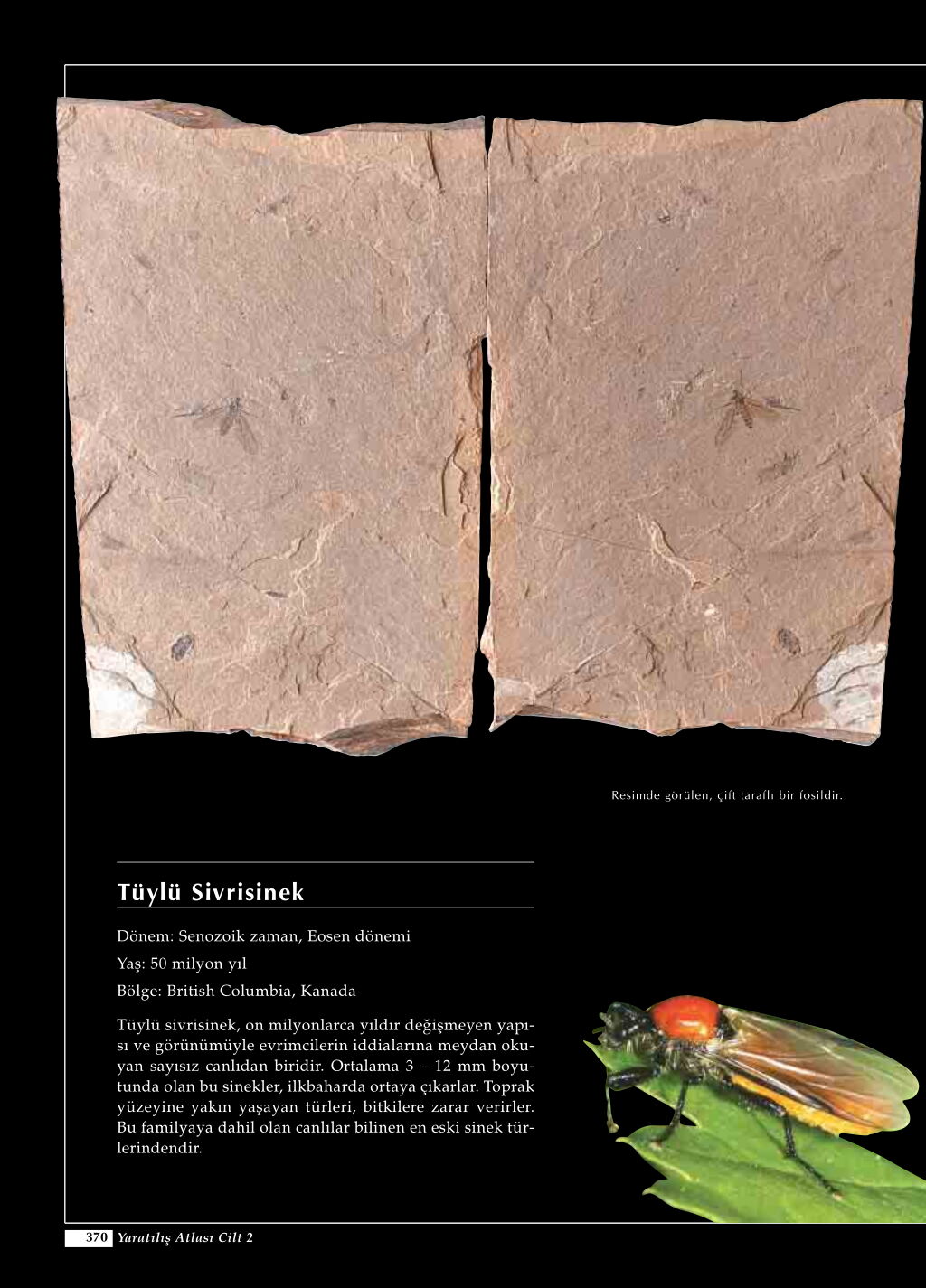 Resimde görülen, çift taraflı bir fosildir.

Tüylü Sivrisinek

Dönem: Senozoik zaman, Eosen dönemi

Yaş: 50 milyon yıl

Bölge: British Columbia, Kanada

Tüylü sivrisinek, on milyonlarca yıldır değişmeyen yapısı ve görünümüyle evrimcilerin iddialarına meydan okuyan sayısız canlıdan biridir. Ortalama 3 – 12 mm boyutunda olan bu sinekler, ilkbaharda ortaya çıkarlar. Toprak yüzeyine yakın yaşayan türleri, bitkilere zarar verirler. Bu familyaya dahil olan canlılar bilinen en eski sinek türlerindendir.

370 Yaratılış Atlası Cilt 2